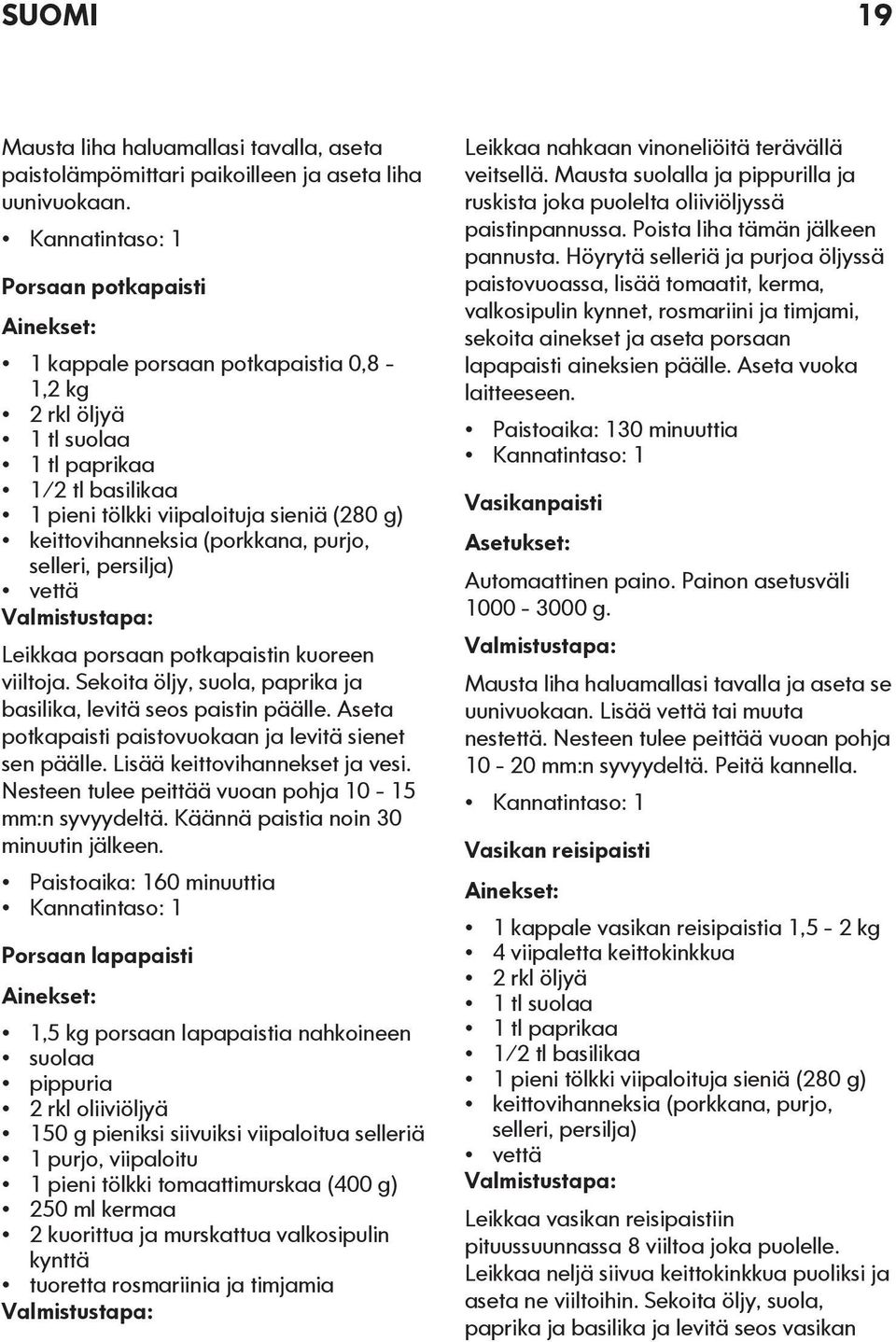 SUOMI 19

Mausta liha haluamallasi tavalla, aseta paistolämpömittari paikoilleen ja aseta liha uunivuokaan.

• Kannatintaso: 1

Porsaan potkapaisti

Ainekset:

• 1 kappale porsaan potkapaistia 0,8 - 1,2 kg
• 2 rkl öljyä
• 1 tl suolaa
• 1 tl paprikaa
• 1/2 tl basilikaa
• 1 pieni tölkki viipaloituja sieniä (280 g)
• keittovihanneksia (porkkana, purjo, selleri, persilja)
• vettä

Valmistustapa:

Leikkaa porsaan potkapaistin kuoreen viiltoja. Sekoita öljy, suola, paprika ja basilika, levitä seos paistin päälle. Aseta potkapaisti paistovuokaan ja levitä sienet sen päälle. Lisää keittovihannekset ja vesi. Nesteen tulee peittää vuoan pohja 10 - 15 mm:n syvyydeltä. Käännä paistia noin 30 minuutin jälkeen.

• Paistoaika: 160 minuuttia
• Kannatintaso: 1

Porsaan lapapaisti

Ainekset:

• 1,5 kg porsaan lapapaistia nahkoineen
• suolaa
• pippuria
• 2 rkl oliiviöljyä
• 150 g pieniksi siivuiksi viipaloitua selleriä
• 1 purjo, viipaloitu
• 1 pieni tölkki tomaattimurskaa (400 g)
• 250 ml kermaa
• 2 kuorittua ja murskattua valkosipulin kynttä
• tuoretta rosmariinia ja timjamia

Valmistustapa:

Leikkaa nahkaan vinoneliöitä terävällä veitsellä. Mausta suolalla ja pippurilla ja ruskista joka puolelta oliiviöljyssä paistinpannussa. Poista liha tämän jälkeen pannusta. Höyrytä selleriä ja purjoa öljyssä paistovuoassa, lisää tomaatit, kerma, valkosipulin kynnet, rosmariini ja timjami, sekoita ainekset ja aseta porsaan lapapaisti aineksien päälle. Aseta vuoka laitteeseen.

• Paistoaika: 130 minuuttia
• Kannatintaso: 1

Vasikanpaisti

Asetukset:

Automaattinen paino. Painon asetusväli 1000 - 3000 g.

Valmistustapa:

Mausta liha haluamallasi tavalla ja aseta se uunivuokaan. Lisää vettä tai muuta nestettä. Nesteen tulee peittää vuoan pohja 10 - 20 mm:n syvyydeltä. Peitä kannella.

• Kannatintaso: 1

Vasikan reisipaisti

Ainekset:

• 1 kappale vasikan reisipaistia 1,5 - 2 kg
• 4 viipaletta keittokinkkua
• 2 rkl öljyä
• 1 tl suolaa
• 1 tl paprikaa
• 1/2 tl basilikaa
• 1 pieni tölkki viipaloituja sieniä (280 g)
• keittovihanneksia (porkkana, purjo, selleri, persilja)
• vettä

Valmistustapa:

Leikkaa vasikan reisipaistiin pituussuunnassa 8 viiltoa joka puolelle. Leikkaa neljä siivua keittokinkkua puoliksi ja aseta ne viiltoihin. Sekoita öljy, suola, paprika ja basilika ja levitä seos vasikan